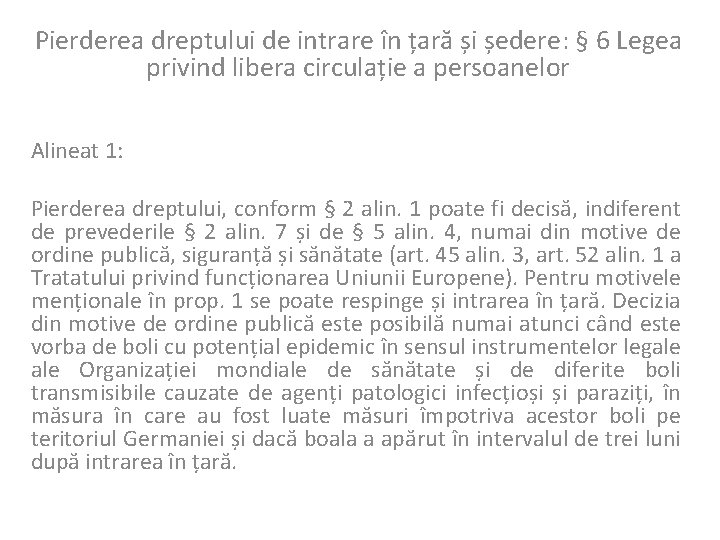 Pierderea dreptului de intrare în țară și ședere: § 6 Legea privind libera circulație a persoanelor

Alineat 1:

Pierderea dreptului, conform § 2 alin. 1 poate fi decisă, indiferent de prevederile § 2 alin. 7 și de § 5 alin. 4, numai din motive de ordine publică, siguranță și sănătate (art. 45 alin. 3, art. 52 alin. 1 a Tratatului privind funcționarea Uniunii Europene). Pentru motivele menționale în prop. 1 se poate respinge și intrarea în țară. Decizia din motive de ordine publică este posibilă numai atunci când este vorba de boli cu potențial epidemic în sensul instrumentelor legale ale Organizației mondiale de sănătate și de diferite boli transmisibile cauzate de agenți patologici infecțioși și paraziți, în măsura în care au fost luate măsuri împotriva acestor boli pe teritoriul Germaniei și dacă boala a apărut în intervalul de trei luni după intrarea în țară.